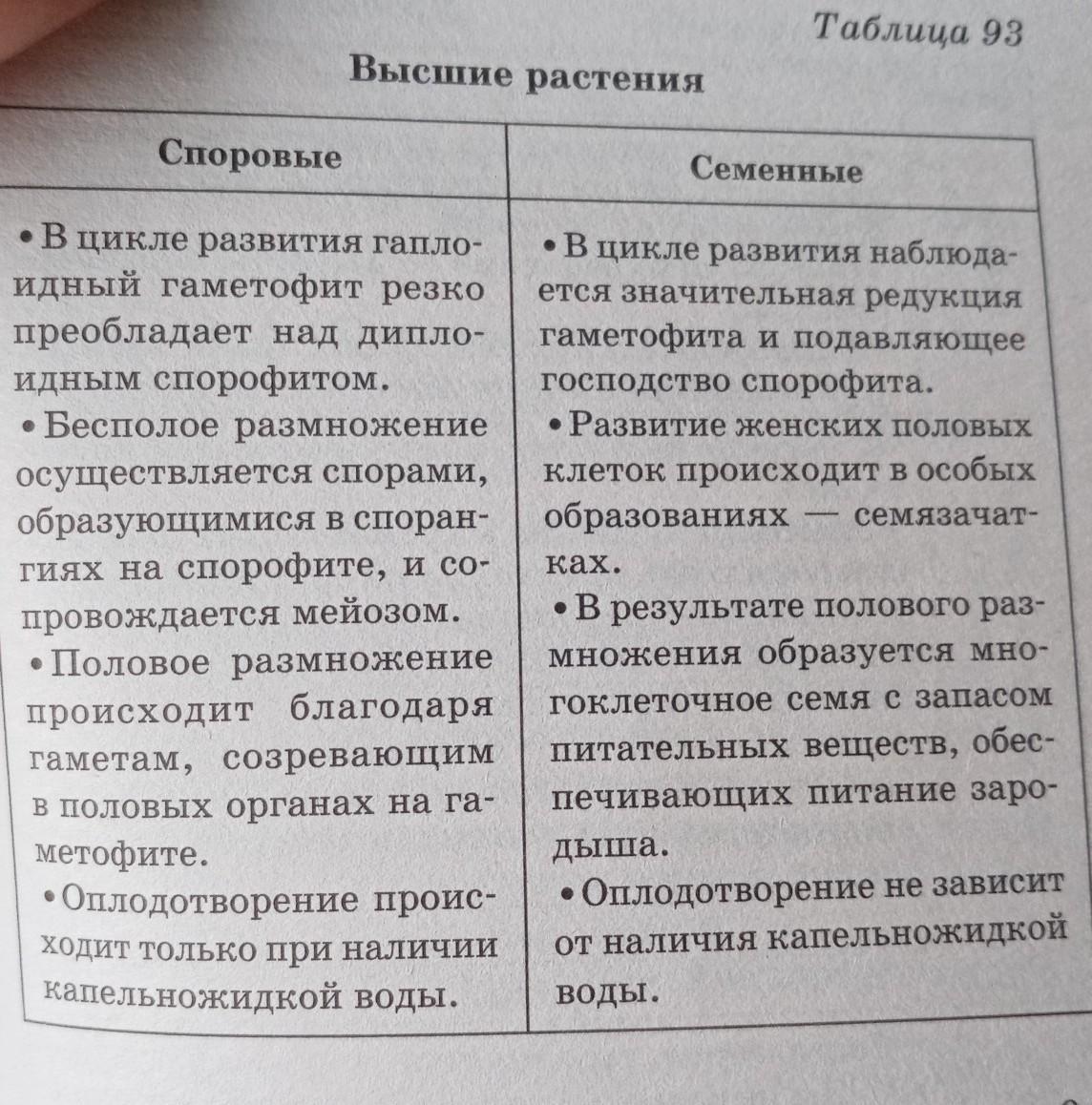 Таблица 93

Высшие растения

| Споровые | Семенные |
|---|---|
| • В цикле развития гаплоидный гаметофит резко преобладает над диплоидным спорофитом. • Бесполое размножение осуществляется спорами, образующимися в спорангиях на спорофите, и сопровождается мейозом. • Половое размножение происходит благодаря гаметам, созревающим в половых органах на гаметофите. • Оплодотворение происходит только при наличии капельножидкой воды. | • В цикле развития наблюдается значительная редукция гаметофита и подавляющее господство спорофита. • Развитие женских половых клеток происходит в особых образованиях — семязачатках. • В результате полового размножения образуется многоклеточное семя с запасом питательных веществ, обеспечивающих питание зародыша. • Оплодотворение не зависит от наличия капельножидкой воды. |